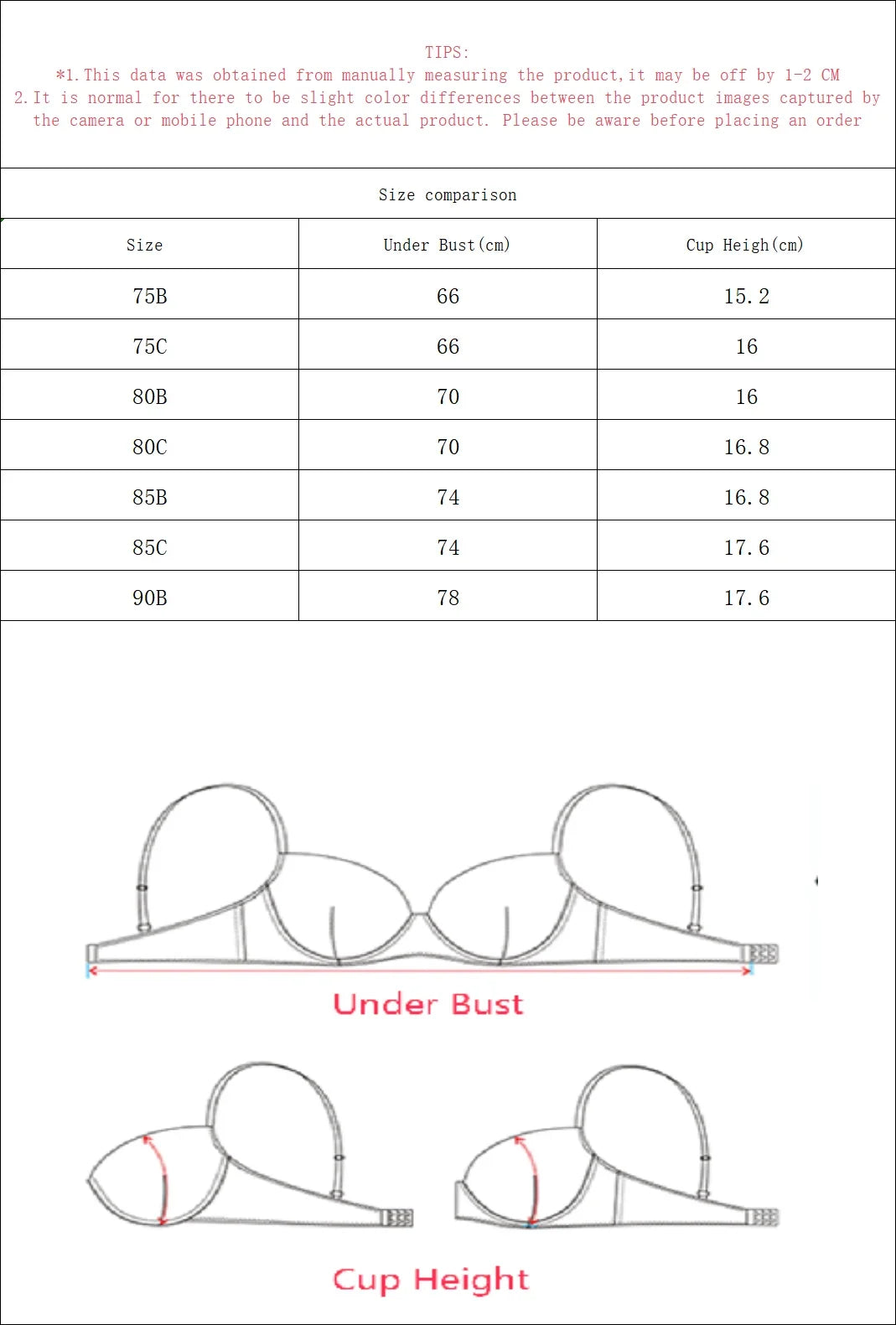 TIPS:
*1.This data was obtained from manually measuring the product,it may be off by 1-2 CM
2.It is normal for there to be slight color differences between the product images captured by the camera or mobile phone and the actual product. Please be aware before placing an order

Size comparison

| Size | Under Bust(cm) | Cup Heigh(cm) |
|---|---|---|
| 75B | 66 | 15.2 |
| 75C | 66 | 16 |
| 80B | 70 | 16 |
| 80C | 70 | 16.8 |
| 85B | 74 | 16.8 |
| 85C | 74 | 17.6 |
| 90B | 78 | 17.6 |

Under Bust

Cup Height